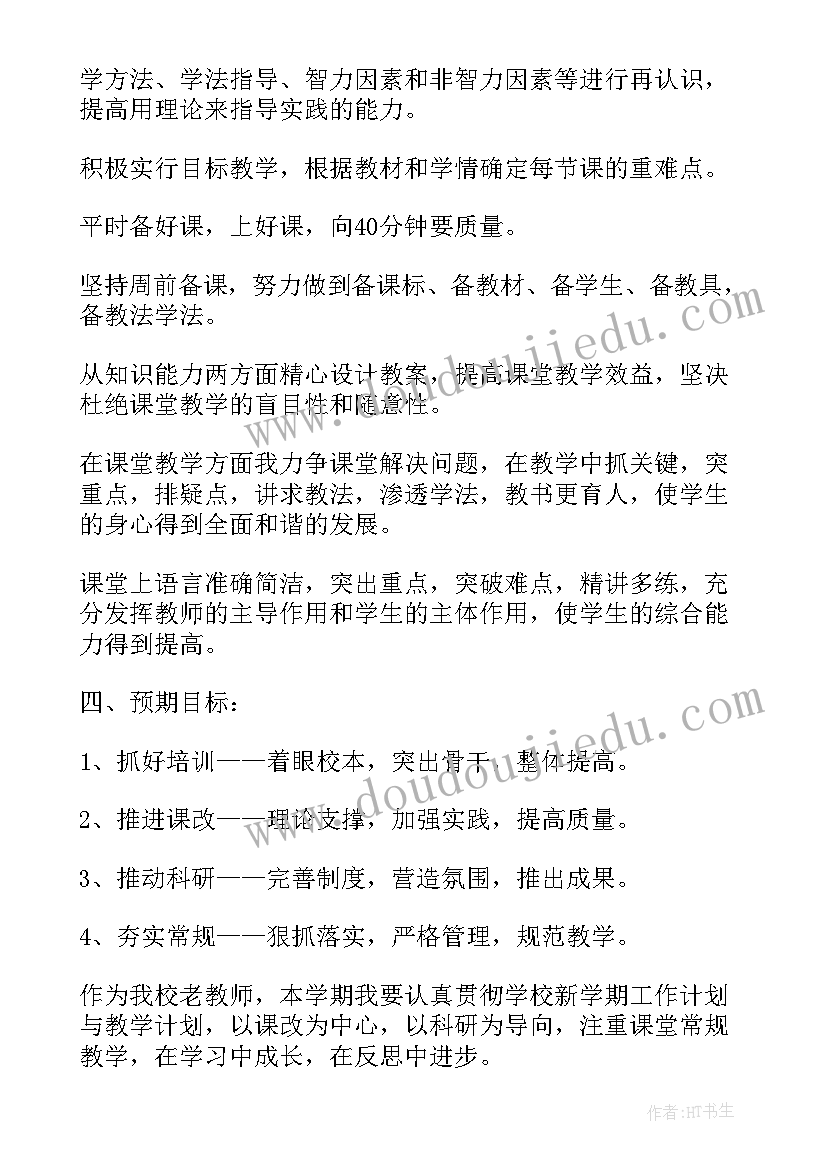 学方法、学法指导、智力因素和非智力因素等进行再认识，提高用理论来指导实践的能力。

积极实行目标教学，根据教材和学情确定每节课的重难点。

平时备好课，上好课，向40分钟要质量。

坚持周前备课，努力做到备课标、备教材、备学生、备教具，备教法学法。

从知识能力两方面精心设计教案，提高课堂教学效益，坚决杜绝课堂教学的盲目性和随意性。

在课堂教学方面我力争课堂解决问题，在教学中抓关键，突重点，排疑点，讲求教法，渗透学法，教书更育人，使学生的身心得到全面和谐的发展。

课堂上语言准确简洁，突出重点，突破难点，精讲多练，充分发挥教师的主导作用和学生的主体作用，使学生的综合能力得到提高。

四、预期目标：

1、抓好培训——着眼校本，突出骨干，整体提高。

2、推进课改——理论支撑，加强实践，提高质量。

3、推动科研——完善制度，营造氛围，推出成果。

4、夯实常规——狠抓落实，严格管理，规范教学。

作为我校老教师，本学期我要认真贯彻学校新学期工作计划与教学计划，以课改为中心，以科研为导向，注重课堂常规教学，在学习中成长，在反思中进步。

www.doudoujiedu.com

www.doudoujiedu.com

作者:HT书生